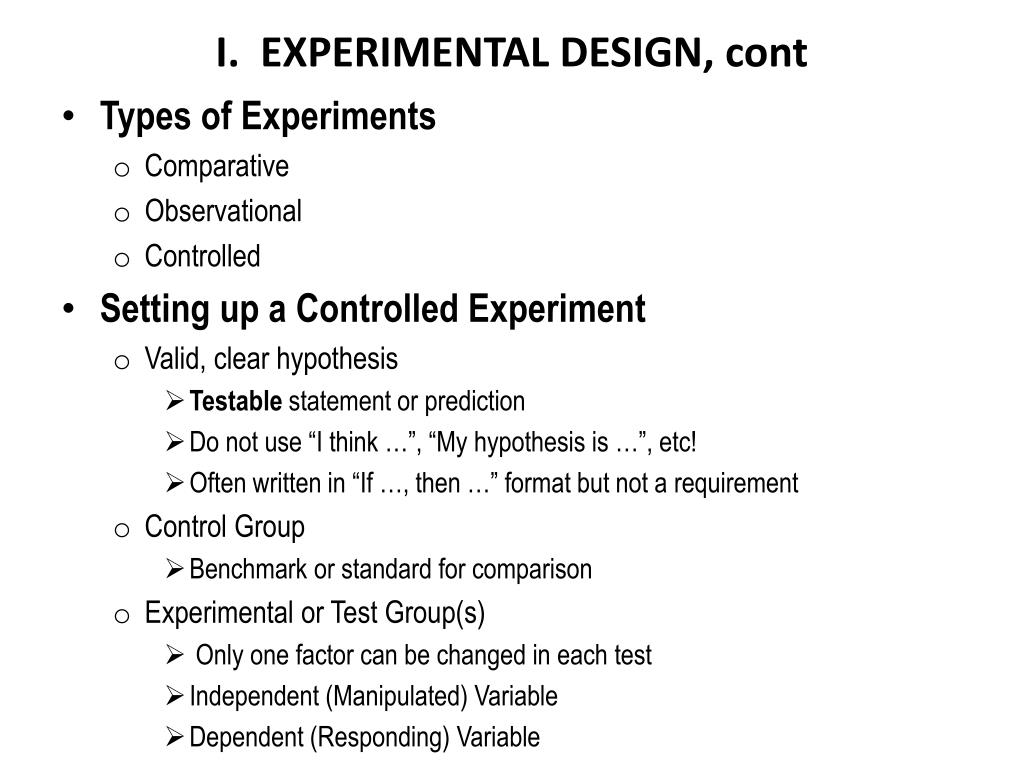 I. EXPERIMENTAL DESIGN, cont

• Types of Experiments
o Comparative
o Observational
o Controlled

• Setting up a Controlled Experiment
o Valid, clear hypothesis
➢ Testable statement or prediction
➢ Do not use “I think …”, “My hypothesis is …”, etc!
➢ Often written in “If …, then …” format but not a requirement
o Control Group
➢ Benchmark or standard for comparison
o Experimental or Test Group(s)
➢ Only one factor can be changed in each test
➢ Independent (Manipulated) Variable
➢ Dependent (Responding) Variable